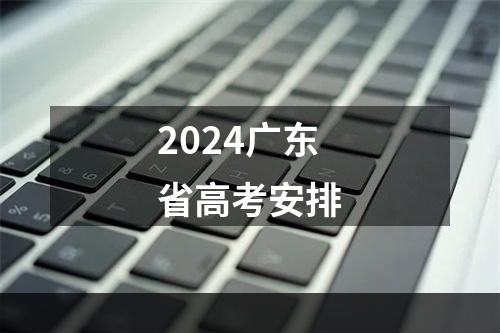 2024广东
省高考安排